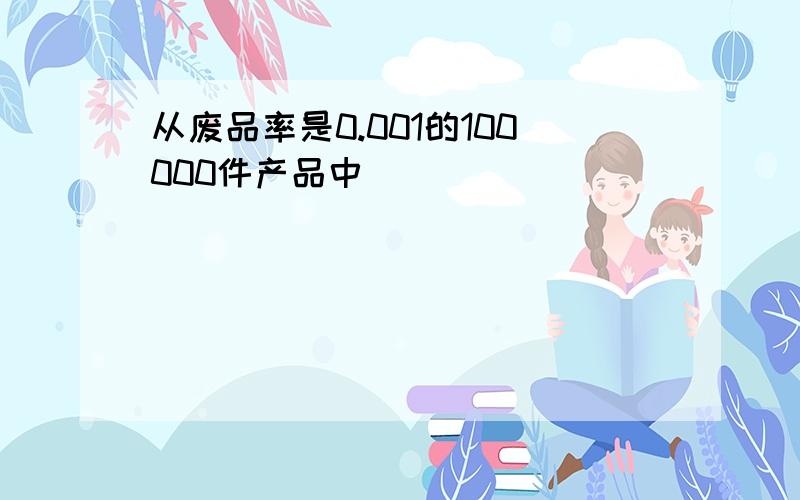 从废品率是0.001的100000件产品中